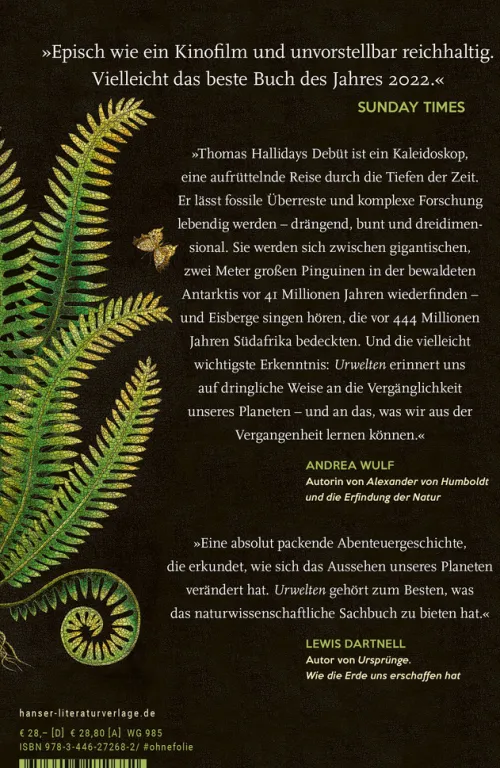 »Episch wie ein Kinofilm und unvorstellbar reichhaltig. Vielleicht das beste Buch des Jahres 2022.«

SUNDAY TIMES

»Thomas Hallidays Debüt ist ein Kaleidoskop, eine aufrüttelnde Reise durch die Tiefen der Zeit. Er lässt fossile Überreste und komplexe Forschung lebendig werden – drängend, bunt und dreidimensional. Sie werden sich zwischen gigantischen, zwei Meter großen Pinguinen in der bewaldeten Antarktis vor 41 Millionen Jahren wiederfinden – und Eisberge singen hören, die vor 444 Millionen Jahren Südafrika bedeckten. Und die vielleicht wichtigste Erkenntnis: Urwelten erinnert uns auf dringliche Weise an die Vergänglichkeit unseres Planeten – und an das, was wir aus der Vergangenheit lernen können.«

ANDREA WULF
Autorin von Alexander von Humboldt und die Erfindung der Natur

»Eine absolut packende Abenteuergeschichte, die erkundet, wie sich das Aussehen unseres Planeten verändert hat. Urwelten gehört zum Besten, was das naturwissenschaftliche Sachbuch zu bieten hat.«

LEWIS DARTNELL
Autor von Ursprünge. Wie die Erde uns erschaffen hat

hanser-literaturverlage.de
€ 28,– [D] € 28,80 [A] WG 985
ISBN 978-3-446-27268-2/ #ohnefolie